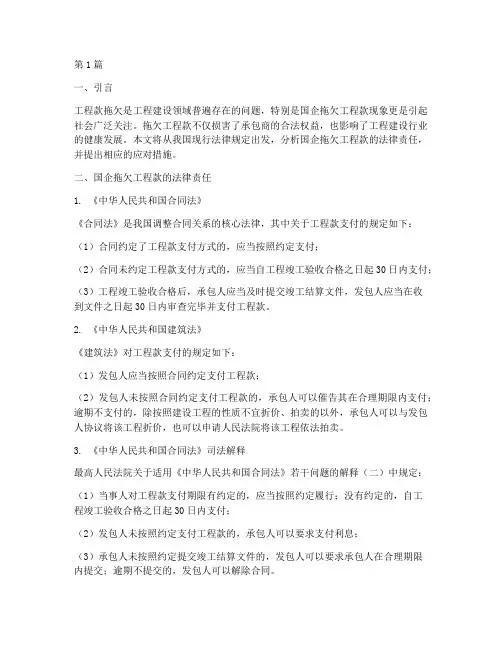 第1篇

一、引言

工程款拖欠是工程建设领域普遍存在的问题，特别是国企拖欠工程款现象更是引起社会广泛关注。拖欠工程款不仅损害了承包商的合法权益，也影响了工程建设行业的健康发展。本文将从我国现行法律规定出发，分析国企拖欠工程款的法律责任，并提出相应的应对措施。

二、国企拖欠工程款的法律责任

1. 《中华人民共和国合同法》

《合同法》是我国调整合同关系的核心法律，其中关于工程款支付的规定如下：

（1）合同约定了工程款支付方式的，应当按照约定支付；

（2）合同未约定工程款支付方式的，应当自工程竣工验收合格之日起30日内支付；

（3）工程竣工验收合格后，承包人应当及时提交竣工结算文件，发包人应当在收到文件之日起30日内审查完毕并支付工程款。

2. 《中华人民共和国建筑法》

《建筑法》对工程款支付的规定如下：

（1）发包人应当按照合同约定支付工程款；

（2）发包人未按照合同约定支付工程款的，承包人可以催告其在合理期限内支付；逾期不支付的，除按照建设工程的性质不宜折价、拍卖的以外，承包人可以与发包人协议将该工程折价，也可以申请人民法院将该工程依法拍卖。

3. 《中华人民共和国合同法》司法解释

最高人民法院关于适用《中华人民共和国合同法》若干问题的解释（二）中规定：

（1）当事人对工程款支付期限有约定的，应当按照约定履行；没有约定的，自工程竣工验收合格之日起30日内支付；

（2）发包人未按照约定支付工程款的，承包人可以要求支付利息；

（3）承包人未按照约定提交竣工结算文件的，发包人可以要求承包人在合理期限内提交；逾期不提交的，发包人可以解除合同。